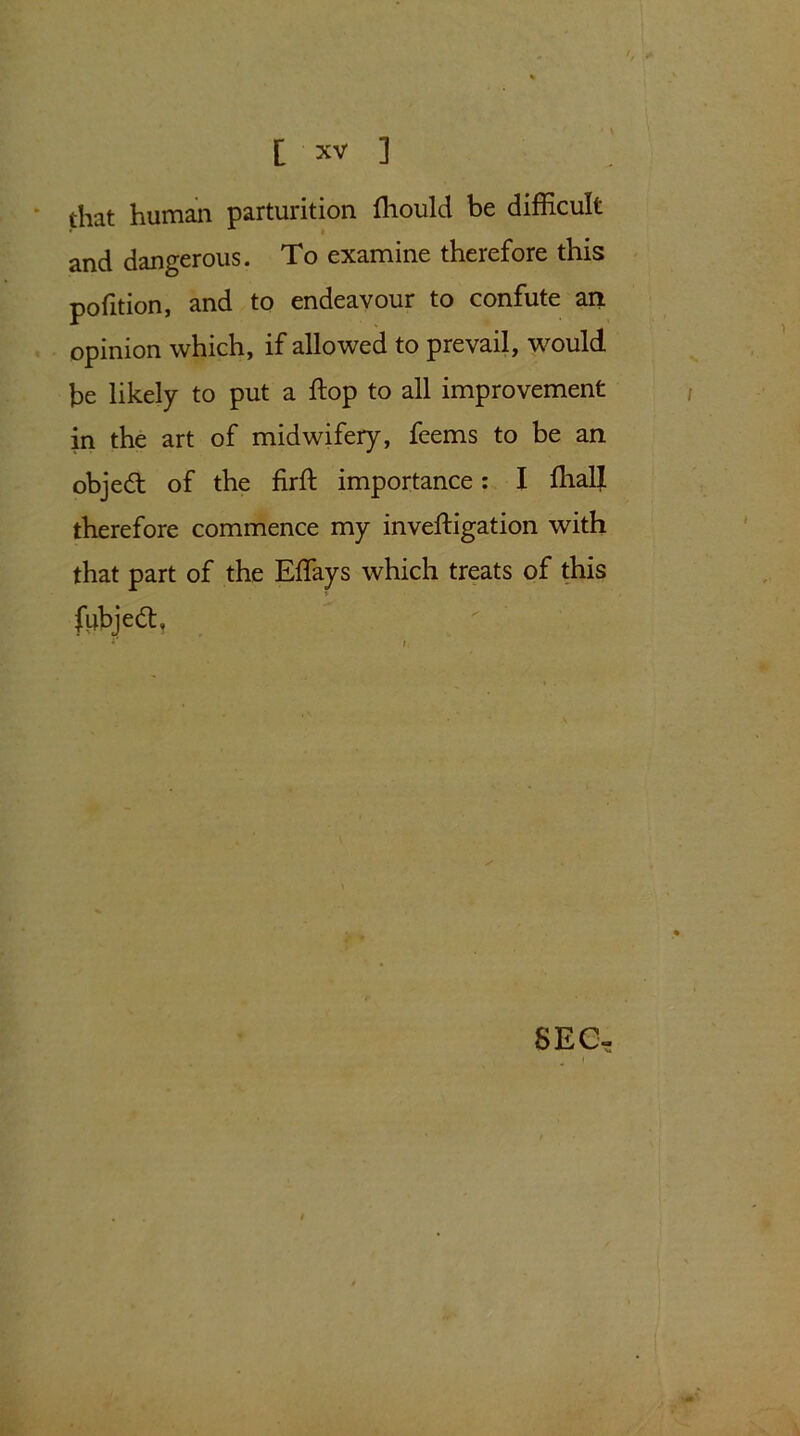 [ xv ]

that human parturition ſhould be difficult and dangerous. To examine therefore this poſition, and to endeavour to confute an opinion which, if allowed to prevail, would be likely to put a ſtop to all improvement in the art of midwifery, ſeems to be an object of the firſt importance: I ſhall therefore commence my inveſtigation with that part of the Eſſays which treats of this ſubject.

SEC-